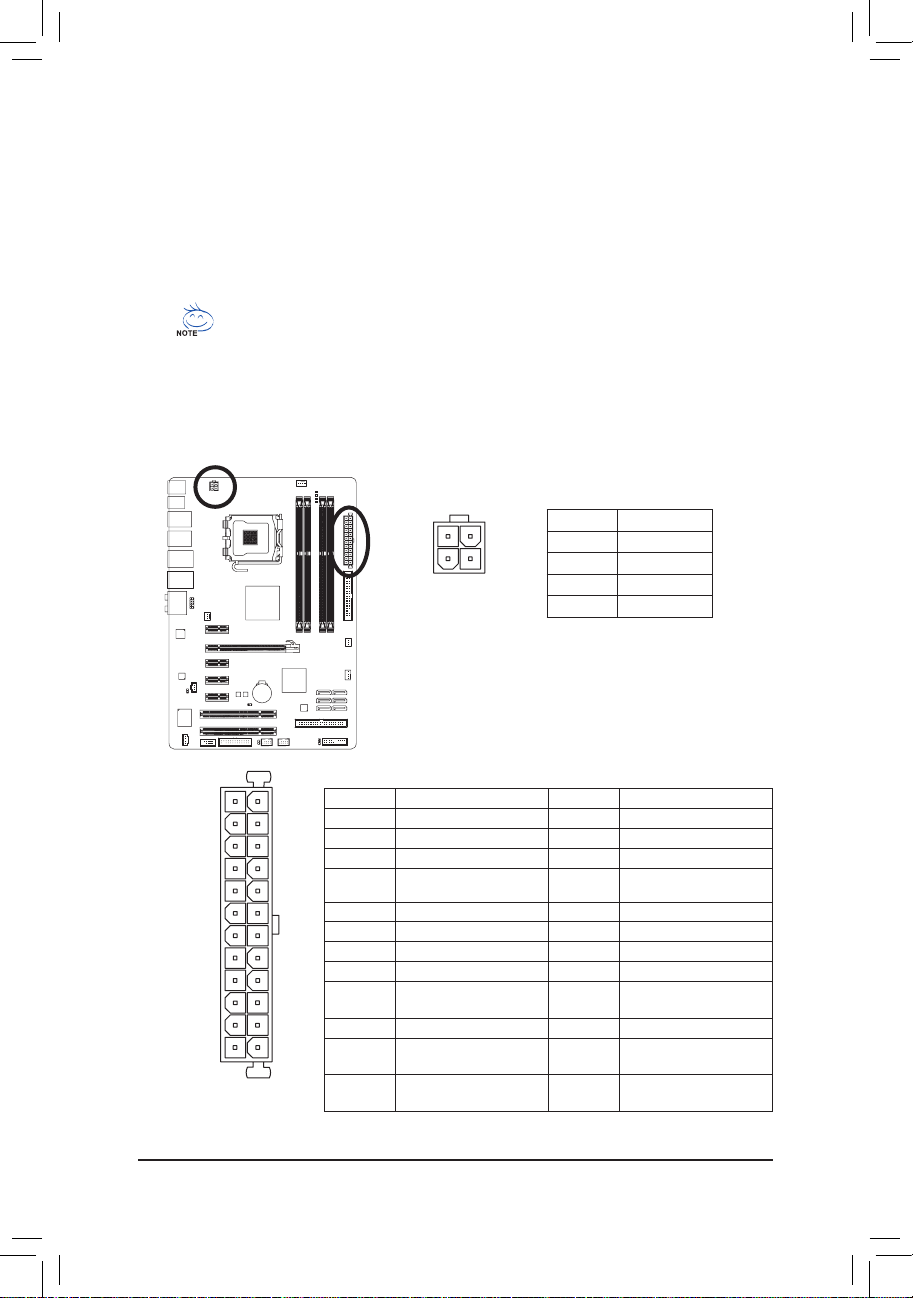 NOTE